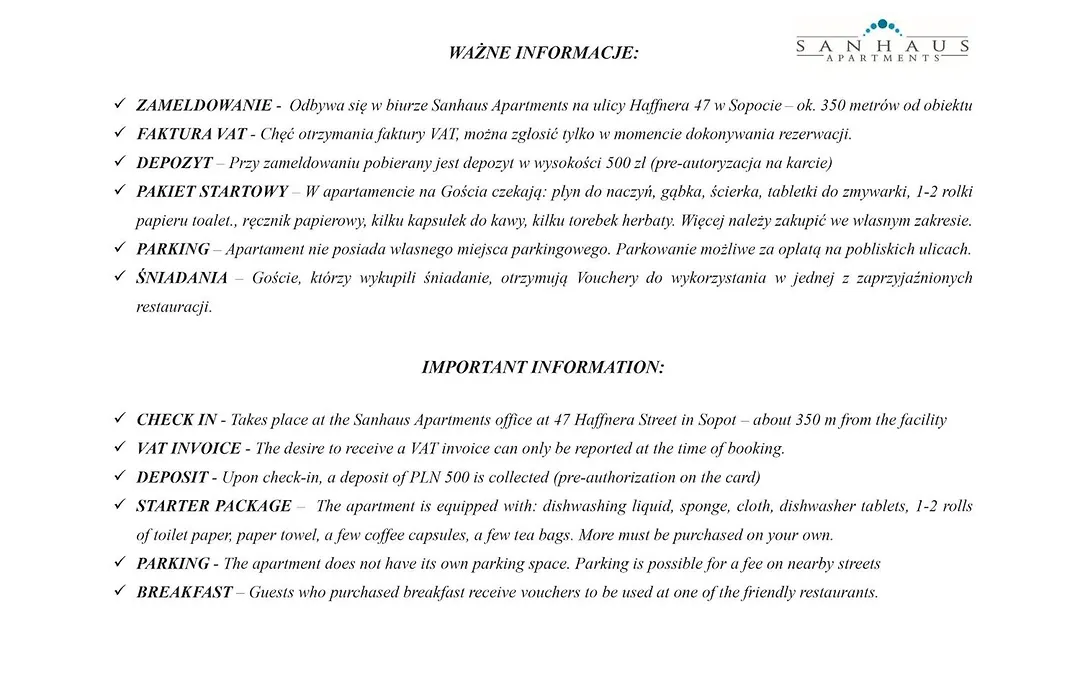 SANHAUS
APARTMENTS

WAŻNE INFORMACJE:

✓ ZAMELDOWANIE - Odbywa się w biurze Sanhaus Apartments na ulicy Haffnera 47 w Sopocie – ok. 350 metrów od obiektu
✓ FAKTURA VAT - Chęć otrzymania faktury VAT, można zgłosić tylko w momencie dokonywania rezerwacji.
✓ DEPOZYT – Przy zameldowaniu pobierany jest depozyt w wysokości 500 zł (pre-autoryzacja na karcie)
✓ PAKIET STARTOWY – W apartamencie na Gościa czekają: płyn do naczyń, gąbka, ścierka, tabletki do zmywarki, 1-2 rolki papieru toalet., ręcznik papierowy, kilku kapsułek do kawy, kilku torebek herbaty. Więcej należy zakupić we własnym zakresie.
✓ PARKING – Apartament nie posiada własnego miejsca parkingowego. Parkowanie możliwe za opłatą na pobliskich ulicach.
✓ ŚNIADANIA – Goście, którzy wykupili śniadanie, otrzymują Vouchery do wykorzystania w jednej z zaprzyjaźnionych restauracji.

IMPORTANT INFORMATION:

✓ CHECK IN - Takes place at the Sanhaus Apartments office at 47 Haffnera Street in Sopot – about 350 m from the facility
✓ VAT INVOICE - The desire to receive a VAT invoice can only be reported at the time of booking.
✓ DEPOSIT - Upon check-in, a deposit of PLN 500 is collected (pre-authorization on the card)
✓ STARTER PACKAGE – The apartment is equipped with: dishwashing liquid, sponge, cloth, dishwasher tablets, 1-2 rolls of toilet paper, paper towel, a few coffee capsules, a few tea bags. More must be purchased on your own.
✓ PARKING - The apartment does not have its own parking space. Parking is possible for a fee on nearby streets
✓ BREAKFAST – Guests who purchased breakfast receive vouchers to be used at one of the friendly restaurants.